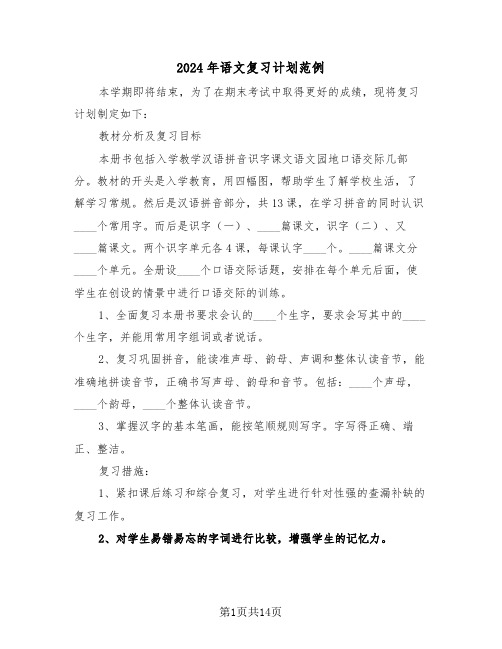 2024年语文复习计划范例

本学期即将结束，为了在期末考试中取得更好的成绩，现将复习计划制定如下：

教材分析及复习目标

本册书包括入学教学汉语拼音识字课文语文园地口语交际几部分。教材的开头是入学教育，用四幅图，帮助学生了解学校生活，了解学习常规。然后是汉语拼音部分，共13课，在学习拼音的同时认识____个常用字。而后是识字（一）、____篇课文，识字（二）、又____篇课文。两个识字单元各4课，每课认字____个。____篇课文分____个单元。全册设____个口语交际话题，安排在每个单元后面，使学生在创设的情景中进行口语交际的训练。

1、全面复习本册书要求会认的____个生字，要求会写其中的____个生字，并能用常用字组词或者说话。

2、复习巩固拼音，能读准声母、韵母、声调和整体认读音节，能准确地拼读音节，正确书写声母、韵母和音节。包括：____个声母，____个韵母，____个整体认读音节。

3、掌握汉字的基本笔画，能按笔顺规则写字。字写得正确、端正、整洁。

复习措施：

1、紧扣课后练习和综合复习，对学生进行针对性强的查漏补缺的复习工作。

2、对学生易错易忘的字词进行比较，增强学生的记忆力。

第1页共14页